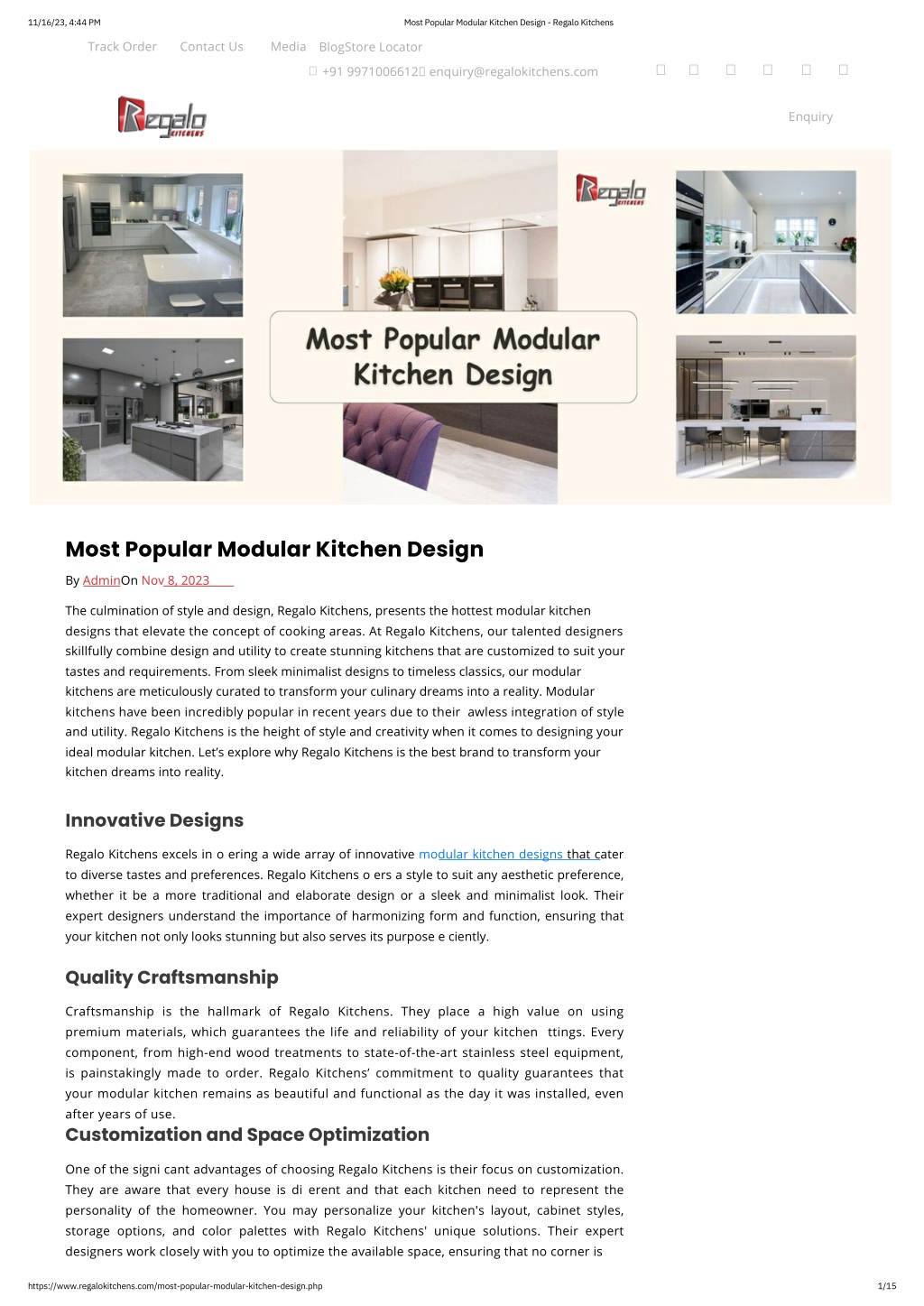 11/16/23, 4:44 PM Most Popular Modular Kitchen Design - Regalo Kitchens

Track Order Contact Us Media BlogStore Locator

 +91 9971006612 enquiry@regalokitchens.com

Regalo KITCHENS

Enquiry

Regalo KITCHENS

Most Popular Modular Kitchen Design

Most Popular Modular Kitchen Design

By AdminOn Nov 8, 2023

The culmination of style and design, Regalo Kitchens, presents the hottest modular kitchen designs that elevate the concept of cooking areas. At Regalo Kitchens, our talented designers skillfully combine design and utility to create stunning kitchens that are customized to suit your tastes and requirements. From sleek minimalist designs to timeless classics, our modular kitchens are meticulously curated to transform your culinary dreams into a reality. Modular kitchens have been incredibly popular in recent years due to their awless integration of style and utility. Regalo Kitchens is the height of style and creativity when it comes to designing your ideal modular kitchen. Let's explore why Regalo Kitchens is the best brand to transform your kitchen dreams into reality.

Innovative Designs

Regalo Kitchens excels in o ering a wide array of innovative modular kitchen designs that cater to diverse tastes and preferences. Regalo Kitchens o ers a style to suit any aesthetic preference, whether it be a more traditional and elaborate design or a sleek and minimalist look. Their expert designers understand the importance of harmonizing form and function, ensuring that your kitchen not only looks stunning but also serves its purpose e ciently.

Quality Craftsmanship

Craftsmanship is the hallmark of Regalo Kitchens. They place a high value on using premium materials, which guarantees the life and reliability of your kitchen ttings. Every component, from high-end wood treatments to state-of-the-art stainless steel equipment, is painstakingly made to order. Regalo Kitchens' commitment to quality guarantees that your modular kitchen remains as beautiful and functional as the day it was installed, even after years of use.

Customization and Space Optimization

One of the signi cant advantages of choosing Regalo Kitchens is their focus on customization. They are aware that every house is di erent and that each kitchen need to represent the personality of the homeowner. You may personalize your kitchen's layout, cabinet styles, storage options, and color palettes with Regalo Kitchens' unique solutions. Their expert designers work closely with you to optimize the available space, ensuring that no corner is

https://www.regalokitchens.com/most-popular-modular-kitchen-design.php 1/15